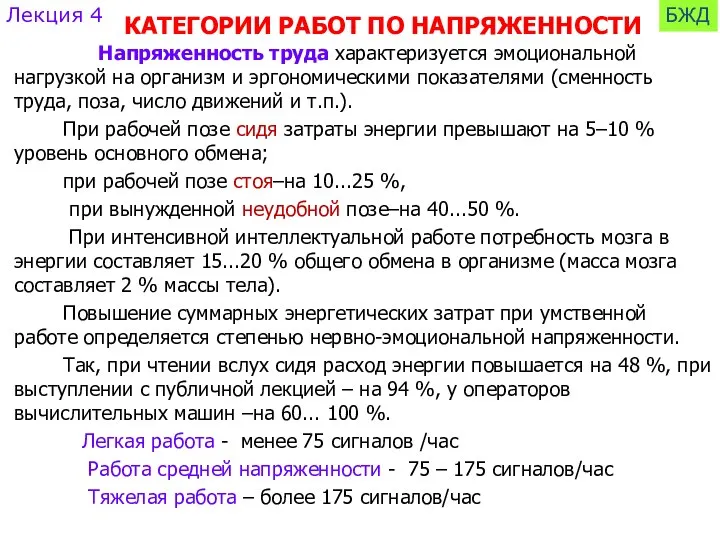 Лекция 4

КАТЕГОРИИ РАБОТ ПО НАПРЯЖЕННОСТИ

БЖД

Напряженность труда характеризуется эмоциональной нагрузкой на организм и эргономическими показателями (сменность труда, поза, число движений и т.п.).

При рабочей позе сидя затраты энергии превышают на 5–10 % уровень основного обмена;

при рабочей позе стоя–на 10...25 %,

при вынужденной неудобной позе–на 40...50 %.

При интенсивной интеллектуальной работе потребность мозга в энергии составляет 15...20 % общего обмена в организме (масса мозга составляет 2 % массы тела).

Повышение суммарных энергетических затрат при умственной работе определяется степенью нервно-эмоциональной напряженности.

Так, при чтении вслух сидя расход энергии повышается на 48 %, при выступлении с публичной лекцией – на 94 %, у операторов вычислительных машин –на 60... 100 %.

Легкая работа - менее 75 сигналов /час

Работа средней напряженности - 75 – 175 сигналов/час

Тяжелая работа – более 175 сигналов/час